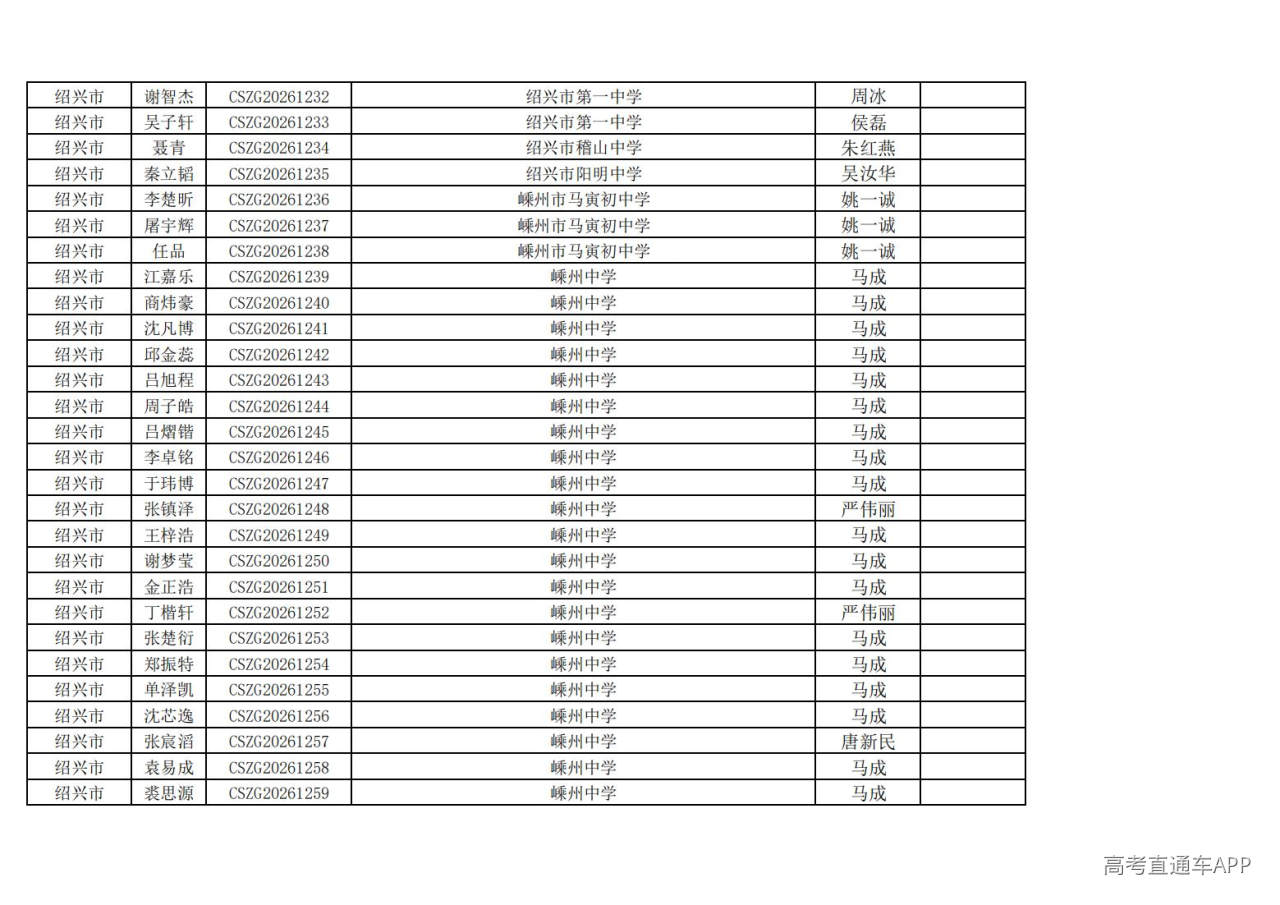 | 绍兴市 | 谢智杰 | CSZG20261232 | 绍兴市第一中学 | 周冰 |  |
|---|---|---|---|---|---|
| 绍兴市 | 吴子轩 | CSZG20261233 | 绍兴市第一中学 | 侯磊 |  |
| 绍兴市 | 聂青 | CSZG20261234 | 绍兴市稽山中学 | 朱红燕 |  |
| 绍兴市 | 秦立韬 | CSZG20261235 | 绍兴市阳明中学 | 吴汝华 |  |
| 绍兴市 | 李楚昕 | CSZG20261236 | 嵊州市马寅初中学 | 姚一诚 |  |
| 绍兴市 | 屠宇辉 | CSZG20261237 | 嵊州市马寅初中学 | 姚一诚 |  |
| 绍兴市 | 任品 | CSZG20261238 | 嵊州市马寅初中学 | 姚一诚 |  |
| 绍兴市 | 江嘉乐 | CSZG20261239 | 嵊州中学 | 马成 |  |
| 绍兴市 | 商炜豪 | CSZG20261240 | 嵊州中学 | 马成 |  |
| 绍兴市 | 沈凡博 | CSZG20261241 | 嵊州中学 | 马成 |  |
| 绍兴市 | 邱金蕊 | CSZG20261242 | 嵊州中学 | 马成 |  |
| 绍兴市 | 吕旭程 | CSZG20261243 | 嵊州中学 | 马成 |  |
| 绍兴市 | 周子皓 | CSZG20261244 | 嵊州中学 | 马成 |  |
| 绍兴市 | 吕熠锴 | CSZG20261245 | 嵊州中学 | 马成 |  |
| 绍兴市 | 李卓铭 | CSZG20261246 | 嵊州中学 | 马成 |  |
| 绍兴市 | 于玮博 | CSZG20261247 | 嵊州中学 | 马成 |  |
| 绍兴市 | 张镇泽 | CSZG20261248 | 嵊州中学 | 严伟丽 |  |
| 绍兴市 | 王梓浩 | CSZG20261249 | 嵊州中学 | 马成 |  |
| 绍兴市 | 谢梦莹 | CSZG20261250 | 嵊州中学 | 马成 |  |
| 绍兴市 | 金正浩 | CSZG20261251 | 嵊州中学 | 马成 |  |
| 绍兴市 | 丁楷轩 | CSZG20261252 | 嵊州中学 | 严伟丽 |  |
| 绍兴市 | 张楚衍 | CSZG20261253 | 嵊州中学 | 马成 |  |
| 绍兴市 | 郑振特 | CSZG20261254 | 嵊州中学 | 马成 |  |
| 绍兴市 | 单泽凯 | CSZG20261255 | 嵊州中学 | 马成 |  |
| 绍兴市 | 沈芯逸 | CSZG20261256 | 嵊州中学 | 马成 |  |
| 绍兴市 | 张宸滔 | CSZG20261257 | 嵊州中学 | 唐新民 |  |
| 绍兴市 | 袁易成 | CSZG20261258 | 嵊州中学 | 马成 |  |
| 绍兴市 | 裘思源 | CSZG20261259 | 嵊州中学 | 马成 |  |

高考直通车APP